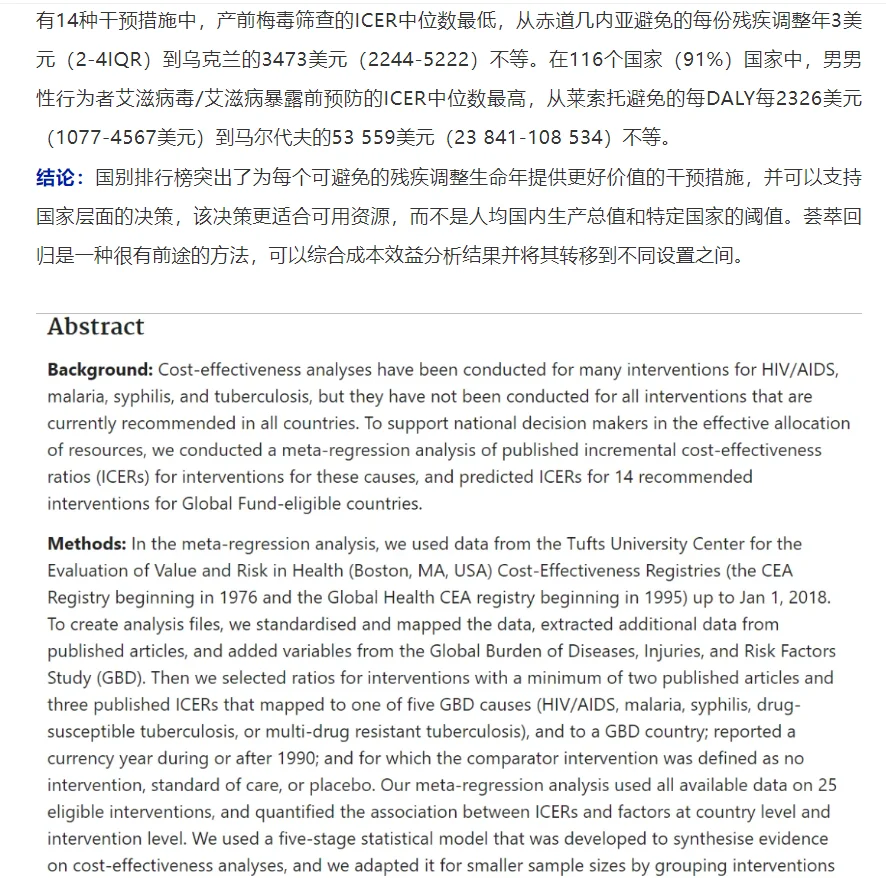 有14种干预措施中，产前梅毒筛查的ICER中位数最低，从赤道几内亚避免的每份残疾调整年3美元（2-4IQR）到乌克兰的3473美元（2244-5222）不等。在116个国家（91%）国家中，男男性行为者艾滋病毒/艾滋病暴露前预防的ICER中位数最高，从莱索托避免的每DALY每2326美元（1077-4567美元）到马尔代夫的53 559美元（23 841-108 534）不等。

结论：国别排行榜突出了为每个可避免的残疾调整生命年提供更好价值的干预措施，并可以支持国家层面的决策，该决策更适合可用资源，而不是人均国内生产总值和特定国家的阈值。荟萃回归是一种很有前途的方法，可以综合成本效益分析结果并将其转移到不同设置之间。

Abstract

Background: Cost-effectiveness analyses have been conducted for many interventions for HIV/AIDS, malaria, syphilis, and tuberculosis, but they have not been conducted for all interventions that are currently recommended in all countries. To support national decision makers in the effective allocation of resources, we conducted a meta-regression analysis of published incremental cost-effectiveness ratios (ICERs) for interventions for these causes, and predicted ICERs for 14 recommended interventions for Global Fund-eligible countries.

Methods: In the meta-regression analysis, we used data from the Tufts University Center for the Evaluation of Value and Risk in Health (Boston, MA, USA) Cost-Effectiveness Registries (the CEA Registry beginning in 1976 and the Global Health CEA registry beginning in 1995) up to Jan 1, 2018. To create analysis files, we standardised and mapped the data, extracted additional data from published articles, and added variables from the Global Burden of Diseases, Injuries, and Risk Factors Study (GBD). Then we selected ratios for interventions with a minimum of two published articles and three published ICERs that mapped to one of five GBD causes (HIV/AIDS, malaria, syphilis, drug-susceptible tuberculosis, or multi-drug resistant tuberculosis), and to a GBD country; reported a currency year during or after 1990; and for which the comparator intervention was defined as no intervention, standard of care, or placebo. Our meta-regression analysis used all available data on 25 eligible interventions, and quantified the association between ICERs and factors at country level and intervention level. We used a five-stage statistical model that was developed to synthesise evidence on cost-effectiveness analyses, and we adapted it for smaller sample sizes by grouping interventions